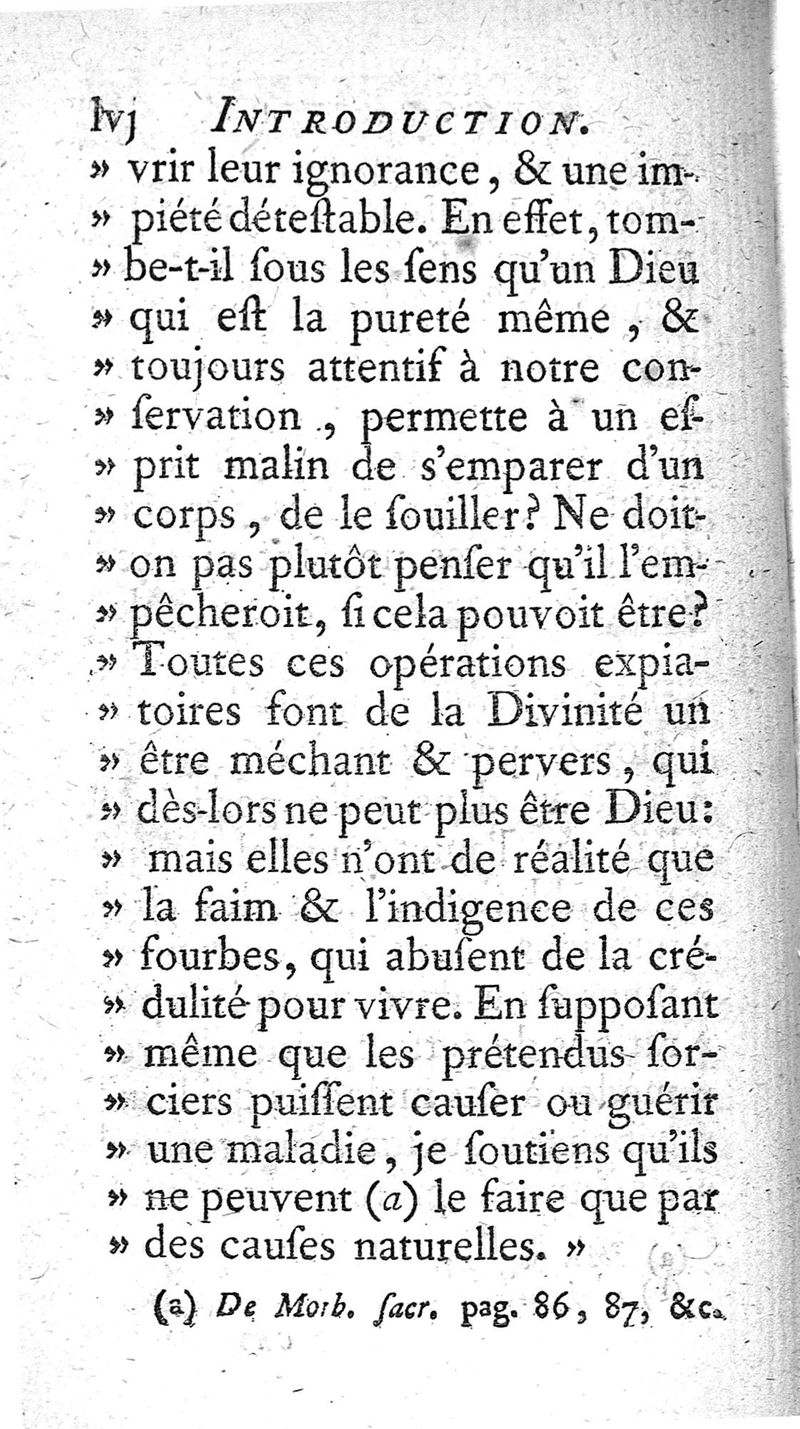 lvj INTRODUCTION.

» vrir leur ignorance, & une impiété déteſtable. En effet, tombe-t-il ſous les ſens qu'un Dieu qui eſt la pureté même, & toujours attentif à notre conſervation, permette à un eſprit malin de s'emparer d'un corps, de le ſouiller? Ne doit-on pas plutôt penſer qu'il l'empêcheroit, ſi cela pouvoit être? Toutes ces opérations expiatoires font de la Divinité un être méchant & pervers, qui dès-lors ne peut plus être Dieu: mais elles n'ont de réalité que la faim & l'indigence de ces fourbes, qui abuſent de la crédulité pour vivre. En ſuppoſant même que les prétendus ſorciers puiſſent cauſer ou guérir une maladie, je ſoutiens qu'ils ne peuvent (a) le faire que par des cauſes naturelles. »

(a) De Morb. ſacr. pag. 86, 87, &c.